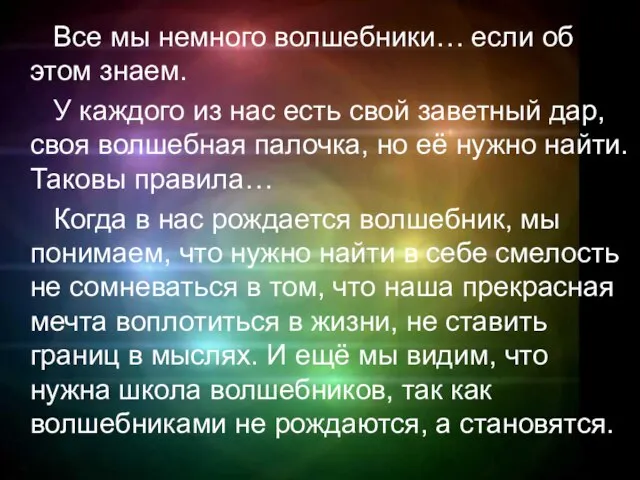 Все мы немного волшебники… если об этом знаем.

У каждого из нас есть свой заветный дар, своя волшебная палочка, но её нужно найти. Таковы правила…

Когда в нас рождается волшебник, мы понимаем, что нужно найти в себе смелость не сомневаться в том, что наша прекрасная мечта воплотиться в жизни, не ставить границ в мыслях. И ещё мы видим, что нужна школа волшебников, так как волшебниками не рождаются, а становятся.